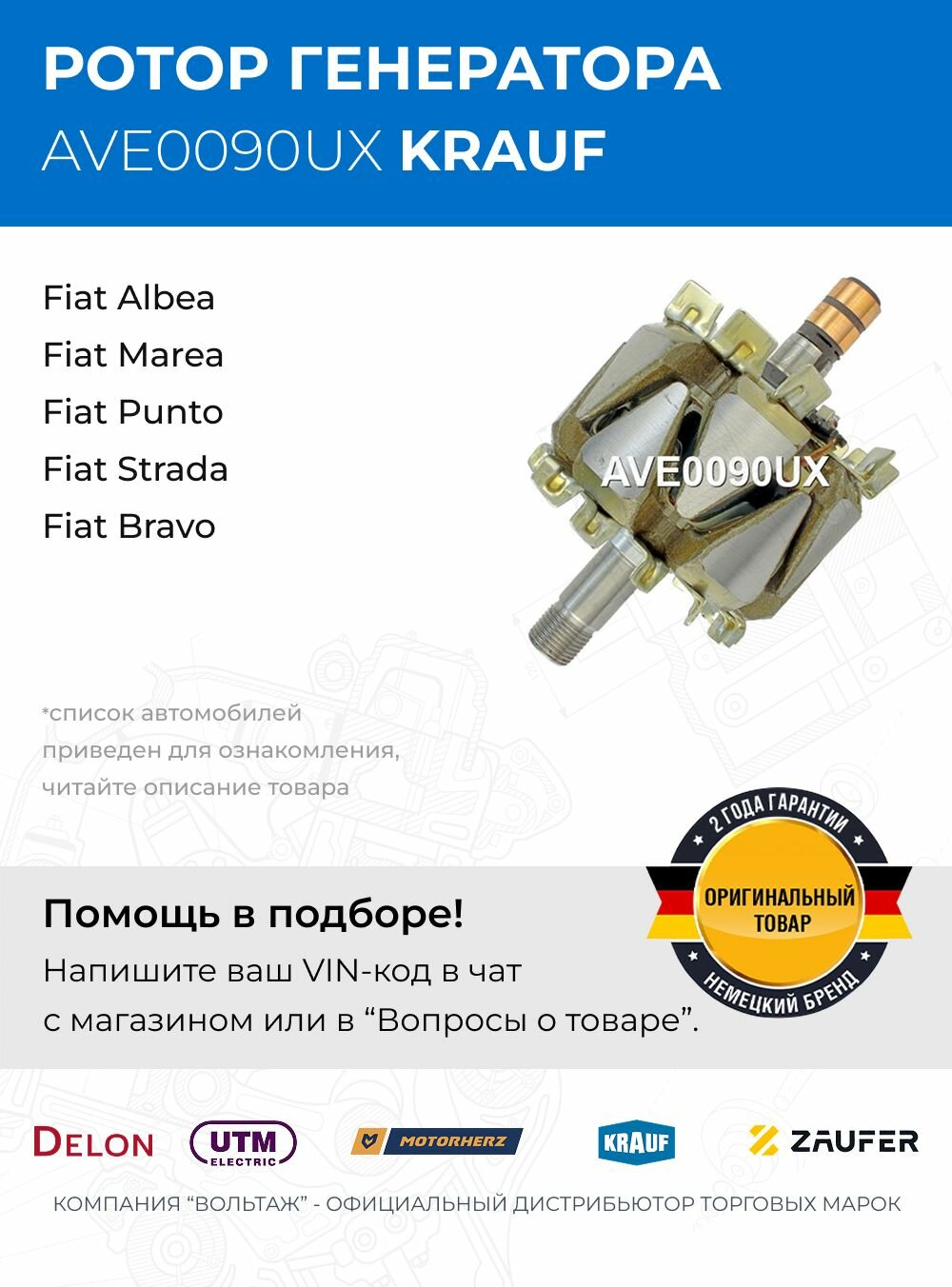 РОТОР ГЕНЕРАТОРА
AVE0090UX KRAUF

Fiat Albea
Fiat Marea
Fiat Punto
Fiat Strada
Fiat Bravo

AVE0090UX

*список автомобилей приведен для ознакомления, читайте описание товара

2 ГОДА ГАРАНТИИ
ОРИГИНАЛЬНЫЙ ТОВАР
НЕМЕЦКИЙ БРЕНД

Помощь в подборе!
Напишите ваш VIN-код в чат с магазином или в “Вопросы о товаре”.

DELON UTM ELECTRIC MOTORHERZ KRAUF ZAUFER

КОМПАНИЯ “ВОЛЬТАЖ” - ОФИЦИАЛЬНЫЙ ДИСТРИБЬЮТОР ТОРГОВЫХ МАРОК